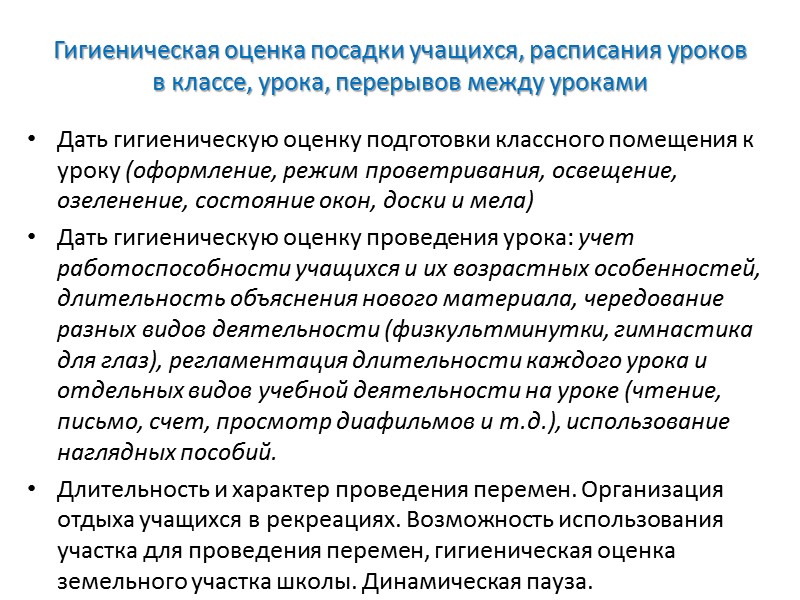 Гигиеническая оценка посадки учащихся, расписания уроков в классе, урока, перерывов между уроками

• Дать гигиеническую оценку подготовки классного помещения к уроку (оформление, режим проветривания, освещение, озеленение, состояние окон, доски и мела)

• Дать гигиеническую оценку проведения урока: учет работоспособности учащихся и их возрастных особенностей, длительность объяснения нового материала, чередование разных видов деятельности (физкультминутки, гимнастика для глаз), регламентация длительности каждого урока и отдельных видов учебной деятельности на уроке (чтение, письмо, счет, просмотр диафильмов и т.д.), использование наглядных пособий.

• Длительность и характер проведения перемен. Организация отдыха учащихся в рекреациях. Возможность использования участка для проведения перемен, гигиеническая оценка земельного участка школы. Динамическая пауза.